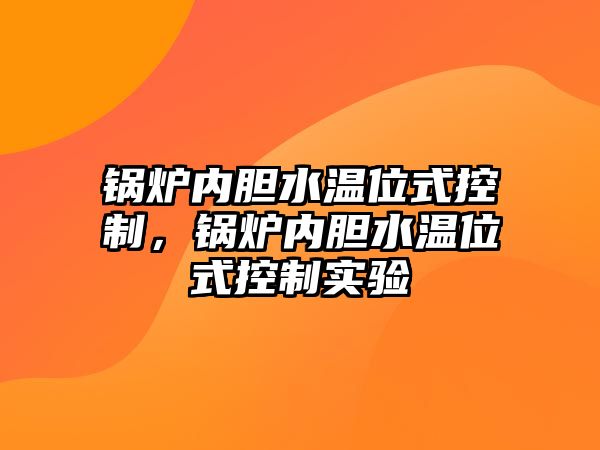 锅炉内胆水温位式控制，锅炉内胆水温位式控制实验